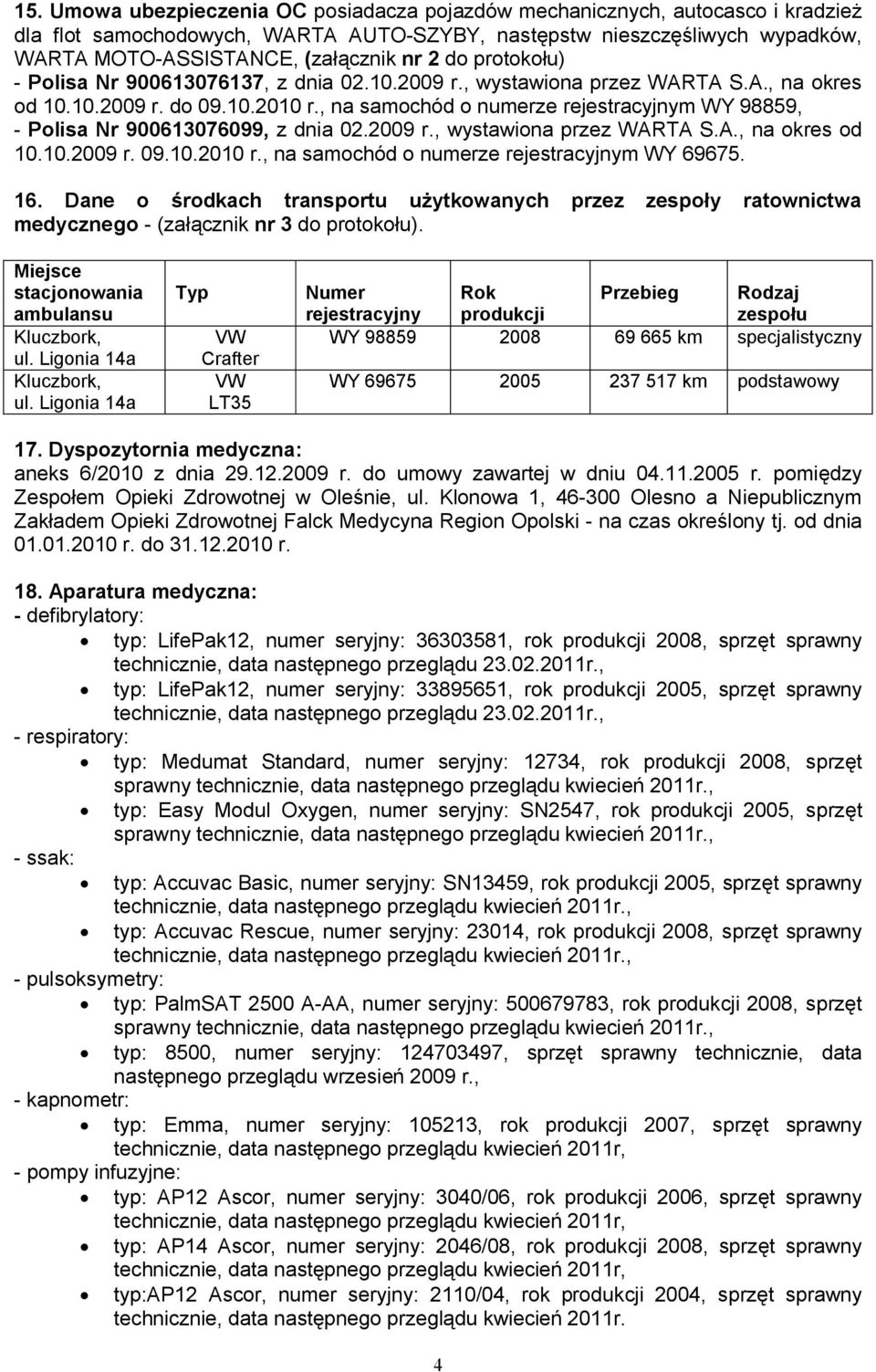 15. Umowa ubezpieczenia OC posiadacza pojazdów mechanicznych, autocasco i kradzież dla flot samochodowych, WARTA AUTO-SZYBY, następstw nieszczęśliwych wypadków, WARTA MOTO-ASSISTANCE, (załącznik nr 2 do protokołu)
- Polisa Nr 900613076137, z dnia 02.10.2009 r., wystawiona przez WARTA S.A., na okres od 10.10.2009 r. do 09.10.2010 r., na samochód o numerze rejestracyjnym WY 98859,
- Polisa Nr 900613076099, z dnia 02.2009 r., wystawiona przez WARTA S.A., na okres od 10.10.2009 r. 09.10.2010 r., na samochód o numerze rejestracyjnym WY 69675.

16. Dane o środkach transportu użytkowanych przez zespoły ratownictwa medycznego - (załącznik nr 3 do protokołu).

| Miejsce stacjonowania ambulansu | Typ | Numer rejestracyjny | Rok produkcji | Przebieg | Rodzaj zespołu |
|---|---|---|---|---|---|
| Kluczbork, ul. Ligonia 14a | VW Crafter | WY 98859 | 2008 | 69 665 km | specjalistyczny |
| Kluczbork, ul. Ligonia 14a | VW LT35 | WY 69675 | 2005 | 237 517 km | podstawowy |

17. Dyspozytornia medyczna:
aneks 6/2010 z dnia 29.12.2009 r. do umowy zawartej w dniu 04.11.2005 r. pomiędzy Zespołem Opieki Zdrowotnej w Oleśnie, ul. Klonowa 1, 46-300 Olesno a Niepublicznym Zakładem Opieki Zdrowotnej Falck Medycyna Region Opolski - na czas określony tj. od dnia 01.01.2010 r. do 31.12.2010 r.

18. Aparatura medyczna:
- defibrylatory:
• typ: LifePak12, numer seryjny: 36303581, rok produkcji 2008, sprzęt sprawny technicznie, data następnego przeglądu 23.02.2011r.,
• typ: LifePak12, numer seryjny: 33895651, rok produkcji 2005, sprzęt sprawny technicznie, data następnego przeglądu 23.02.2011r.,
- respiratory:
• typ: Medumat Standard, numer seryjny: 12734, rok produkcji 2008, sprzęt sprawny technicznie, data następnego przeglądu kwiecień 2011r.,
• typ: Easy Modul Oxygen, numer seryjny: SN2547, rok produkcji 2005, sprzęt sprawny technicznie, data następnego przeglądu kwiecień 2011r.,
- ssak:
• typ: Accuvac Basic, numer seryjny: SN13459, rok produkcji 2005, sprzęt sprawny technicznie, data następnego przeglądu kwiecień 2011r.,
• typ: Accuvac Rescue, numer seryjny: 23014, rok produkcji 2008, sprzęt sprawny technicznie, data następnego przeglądu kwiecień 2011r.,
- pulsoksymetry:
• typ: PalmSAT 2500 A-AA, numer seryjny: 500679783, rok produkcji 2008, sprzęt sprawny technicznie, data następnego przeglądu kwiecień 2011r.,
• typ: 8500, numer seryjny: 124703497, sprzęt sprawny technicznie, data następnego przeglądu wrzesień 2009 r.,
- kapnometr:
• typ: Emma, numer seryjny: 105213, rok produkcji 2007, sprzęt sprawny technicznie, data następnego przeglądu kwiecień 2011r,
- pompy infuzyjne:
• typ: AP12 Ascor, numer seryjny: 3040/06, rok produkcji 2006, sprzęt sprawny technicznie, data następnego przeglądu kwiecień 2011r,
• typ: AP14 Ascor, numer seryjny: 2046/08, rok produkcji 2008, sprzęt sprawny technicznie, data następnego przeglądu kwiecień 2011r,
• typ:AP12 Ascor, numer seryjny: 2110/04, rok produkcji 2004, sprzęt sprawny technicznie, data następnego przeglądu kwiecień 2011r.

4